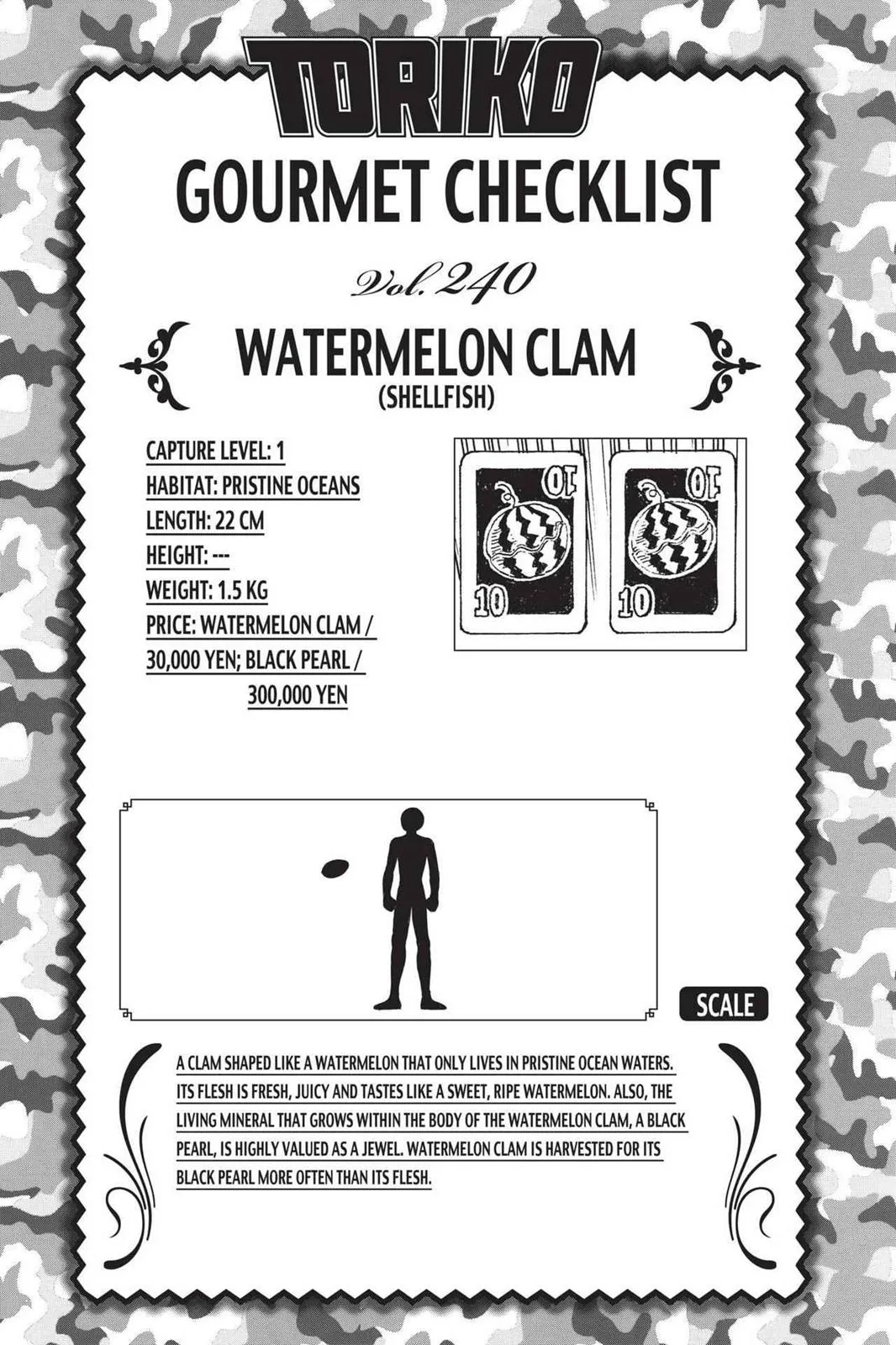 TORIKO

GOURMET CHECKLIST

Vol. 240

WATERMELON CLAM
(SHELLFISH)

CAPTURE LEVEL: 1
HABITAT: PRISTINE OCEANS
LENGTH: 22 CM
HEIGHT: ---
WEIGHT: 1.5 KG
PRICE: WATERMELON CLAM / 30,000 YEN; BLACK PEARL / 300,000 YEN

10
10
10
10

SCALE

A CLAM SHAPED LIKE A WATERMELON THAT ONLY LIVES IN PRISTINE OCEAN WATERS. ITS FLESH IS FRESH, JUICY AND TASTES LIKE A SWEET, RIPE WATERMELON. ALSO, THE LIVING MINERAL THAT GROWS WITHIN THE BODY OF THE WATERMELON CLAM, A BLACK PEARL, IS HIGHLY VALUED AS A JEWEL. WATERMELON CLAM IS HARVESTED FOR ITS BLACK PEARL MORE OFTEN THAN ITS FLESH.